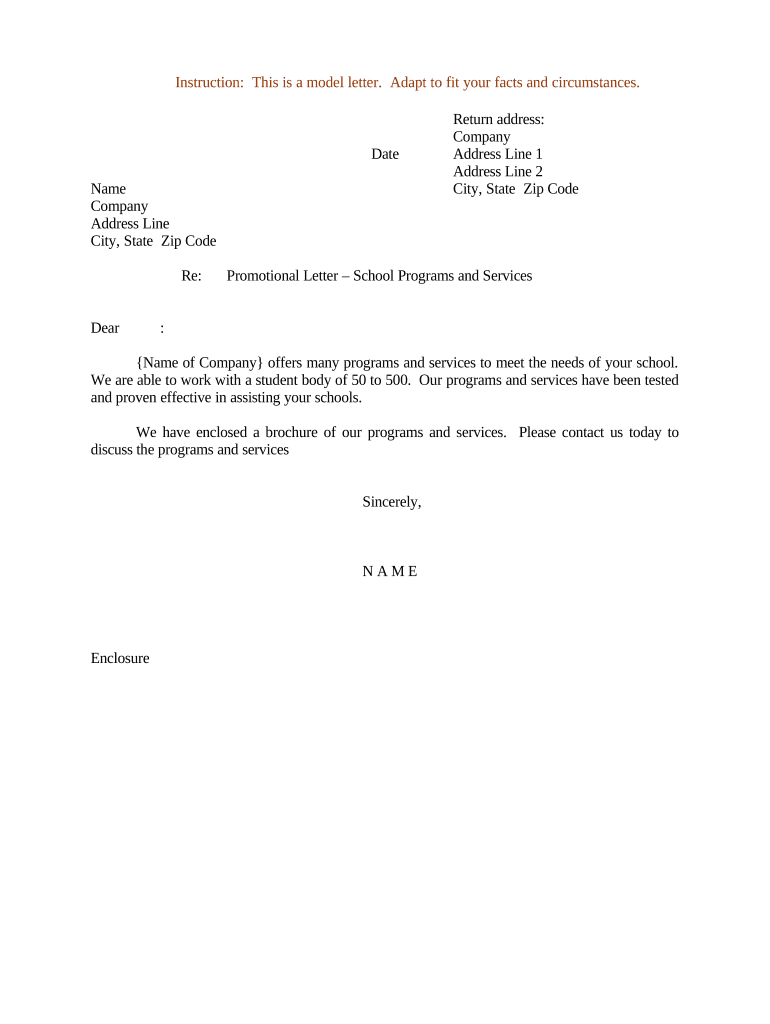 Instruction: This is a model letter. Adapt to fit your facts and circumstances.

Return address:
Company
Address Line 1
Address Line 2
City, State Zip Code

Date

Name
Company
Address Line
City, State Zip Code

Re: Promotional Letter – School Programs and Services

Dear :

{Name of Company} offers many programs and services to meet the needs of your school. We are able to work with a student body of 50 to 500. Our programs and services have been tested and proven effective in assisting your schools.

We have enclosed a brochure of our programs and services. Please contact us today to discuss the programs and services

Sincerely,

N A M E

Enclosure